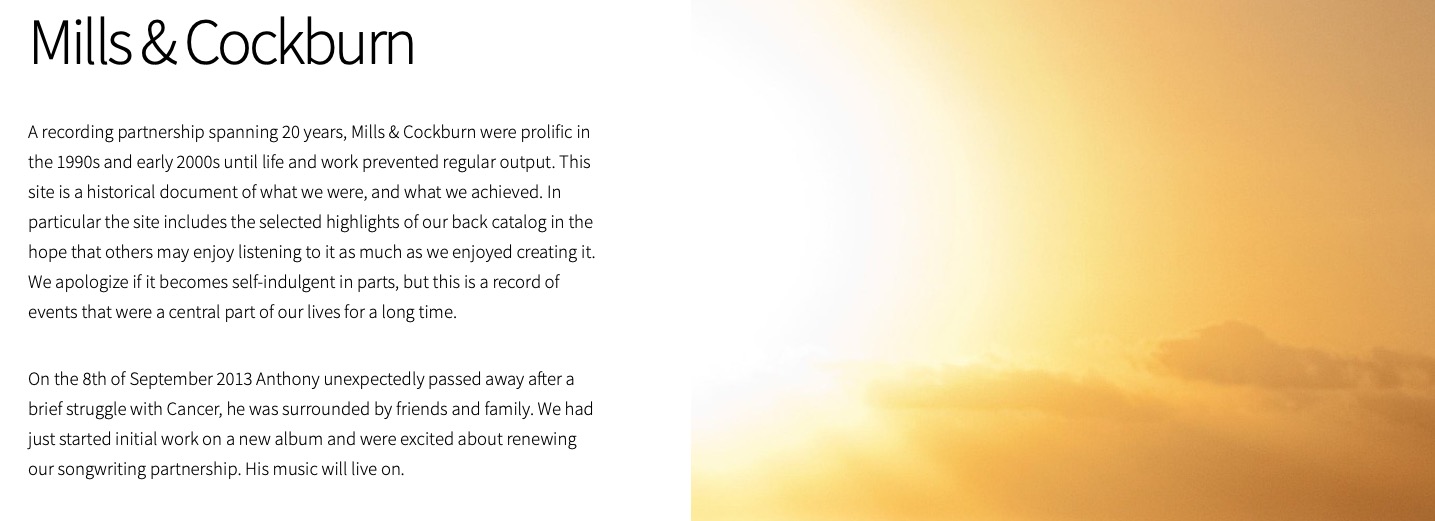 Mills & Cockburn

A recording partnership spanning 20 years, Mills & Cockburn were prolific in the 1990s and early 2000s until life and work prevented regular output. This site is a historical document of what we were, and what we achieved. In particular the site includes the selected highlights of our back catalog in the hope that others may enjoy listening to it as much as we enjoyed creating it. We apologize if it becomes self-indulgent in parts, but this is a record of events that were a central part of our lives for a long time.

On the 8th of September 2013 Anthony unexpectedly passed away after a brief struggle with Cancer, he was surrounded by friends and family. We had just started initial work on a new album and were excited about renewing our songwriting partnership. His music will live on.